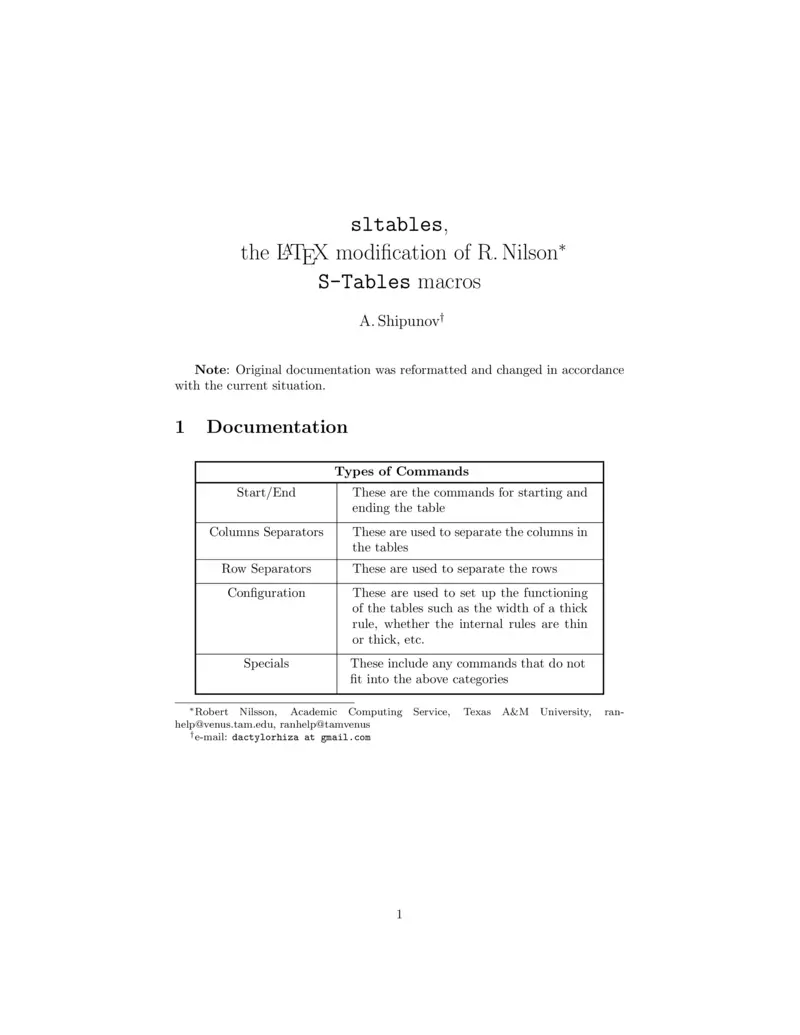 sltables,
the LaTeX modification of R. Nilson*
S-Tables macros

A. Shipunov†

**Note**: Original documentation was reformatted and changed in accordance with the current situation.

1 Documentation

| Types of Commands | |
|---|---|
| Start/End | These are the commands for starting and ending the table |
| Columns Separators | These are used to separate the columns in the tables |
| Row Separators | These are used to separate the rows |
| Configuration | These are used to set up the functioning of the tables such as the width of a thick rule, whether the internal rules are thin or thick, etc. |
| Specials | These include any commands that do not fit into the above categories |

*Robert Nilsson, Academic Computing Service, Texas A&M University, ranhelp@venus.tam.edu, ranhelp@tamvenus
†e-mail: dactylorhiza at gmail.com

1